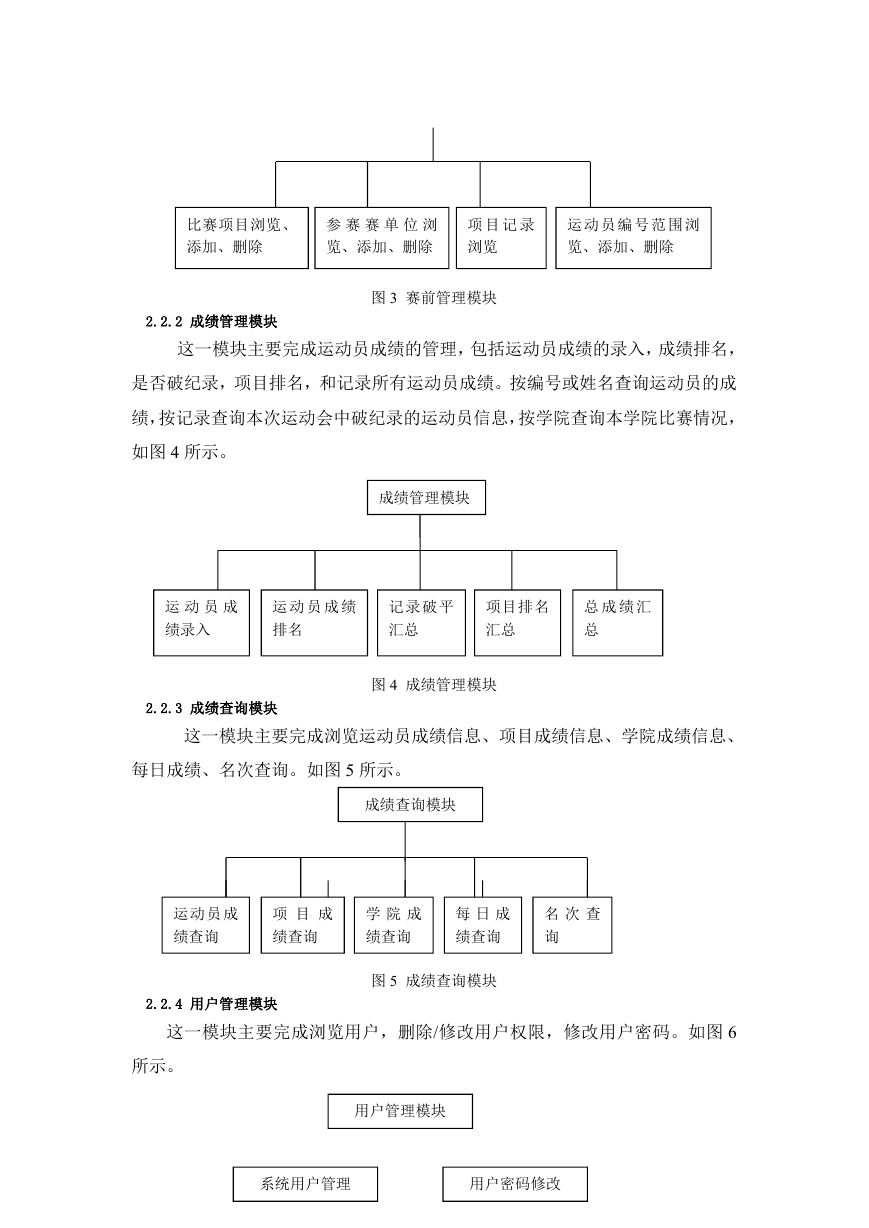 比赛项目浏览、添加、删除

参赛赛单位浏览、添加、删除

项目记录浏览

运动员编号范围浏览、添加、删除

图 3 赛前管理模块

2.2.2 成绩管理模块

这一模块主要完成运动员成绩的管理，包括运动员成绩的录入，成绩排名，是否破纪录，项目排名，和记录所有运动员成绩。按编号或姓名查询运动员的成绩，按记录查询本次运动会中破纪录的运动员信息，按学院查询本学院比赛情况，如图 4 所示。

成绩管理模块

运动员成绩录入

运动员成绩排名

记录破平汇总

项目排名汇总

总成绩汇总

图 4 成绩管理模块

2.2.3 成绩查询模块

这一模块主要完成浏览运动员成绩信息、项目成绩信息、学院成绩信息、每日成绩、名次查询。如图 5 所示。

成绩查询模块

运动员成绩查询

项目成绩查询

学院成绩查询

每日成绩查询

名次查询

图 5 成绩查询模块

2.2.4 用户管理模块

这一模块主要完成浏览用户，删除/修改用户权限，修改用户密码。如图 6 所示。

用户管理模块

系统用户管理

用户密码修改